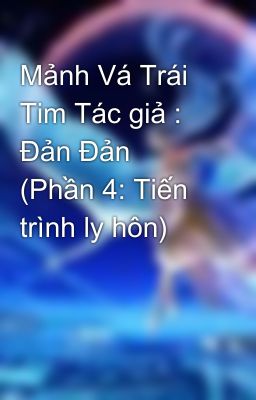 Mảnh Vá Trái Tim Tác giả : Đản Đản (Phần 4: Tiến trình ly hôn)